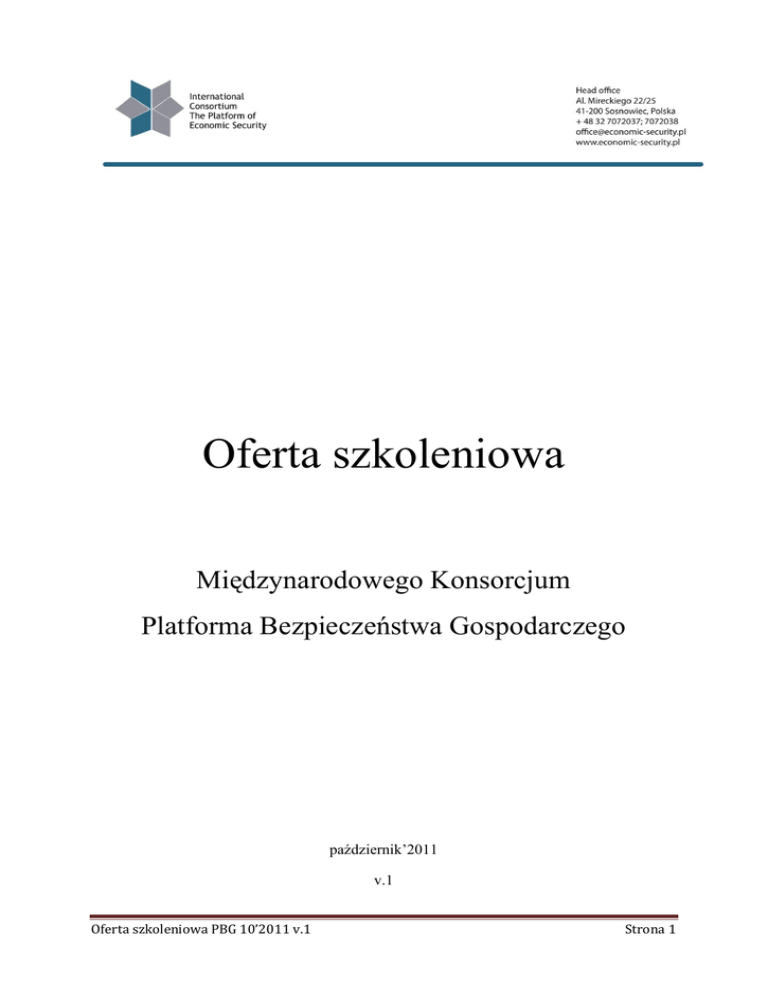 International Consortium The Platform of Economic Security

Head office
Al. Mireckiego 22/25
41-200 Sosnowiec, Polska
+ 48 32 7072037; 7072038
office@economic-security.pl
www.economic-security.pl

Oferta szkoleniowa

Międzynarodowego Konsorcjum

Platforma Bezpieczeństwa Gospodarczego

październik'2011

v.1

Oferta szkoleniowa PBG 10'2011 v.1

Strona 1